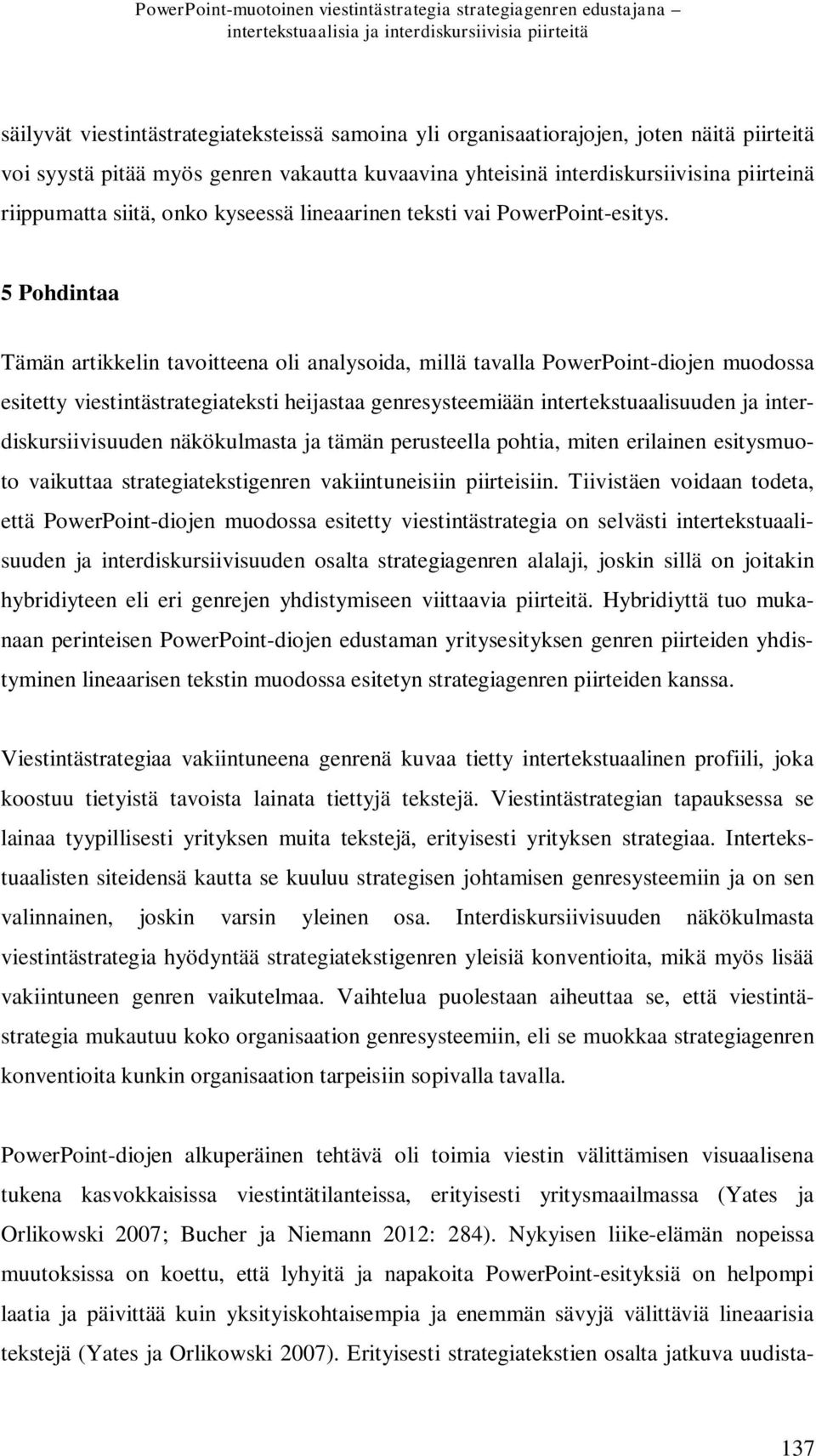 PowerPoint-muotoinen viestintästrategia strategiagenren edustajana – intertekstuaalisia ja interdiskursiivisia piirteitä

säilyvät viestintästrategiateksteissä samoina yli organisaatiorajojen, joten näitä piirteitä voi syystä pitää myös genren vakautta kuvaavina yhteisinä interdiskursiivisina piirteinä riippumatta siitä, onko kyseessä lineaarinen teksti vai PowerPoint-esitys.

5 Pohdintaa

Tämän artikkelin tavoitteena oli analysoida, millä tavalla PowerPoint-diojen muodossa esitetty viestintästrategiateksti heijastaa genresysteemiään intertekstuaalisuuden ja interdiskursiivisuuden näkökulmasta ja tämän perusteella pohtia, miten erilainen esitysmuoto vaikuttaa strategiatekstigenren vakiintuneisiin piirteisiin. Tiivistäen voidaan todeta, että PowerPoint-diojen muodossa esitetty viestintästrategia on selvästi intertekstuaalisuuden ja interdiskursiivisuuden osalta strategiagenren alalaji, joskin sillä on joitakin hybridiyteen eli eri genrejen yhdistymiseen viittaavia piirteitä. Hybridiyttä tuo mukanaan perinteisen PowerPoint-diojen edustaman yritysesityksen genren piirteiden yhdistyminen lineaarisen tekstin muodossa esitetyn strategiagenren piirteiden kanssa.

Viestintästrategiaa vakiintuneena genrenä kuvaa tietty intertekstuaalinen profiili, joka koostuu tietyistä tavoista lainata tiettyjä tekstejä. Viestintästrategian tapauksessa se lainaa tyypillisesti yrityksen muita tekstejä, erityisesti yrityksen strategiaa. Intertekstuaalisten siteidensä kautta se kuuluu strategisen johtamisen genresysteemiin ja on sen valinnainen, joskin varsin yleinen osa. Interdiskursiivisuuden näkökulmasta viestintästrategia hyödyntää strategiatekstigenren yleisiä konventioita, mikä myös lisää vakiintuneen genren vaikutelmaa. Vaihtelua puolestaan aiheuttaa se, että viestintästrategia mukautuu koko organisaation genresysteemiin, eli se muokkaa strategiagenren konventioita kunkin organisaation tarpeisiin sopivalla tavalla.

PowerPoint-diojen alkuperäinen tehtävä oli toimia viestin välittämisen visuaalisena tukena kasvokkaisissa viestintätilanteissa, erityisesti yritysmaailmassa (Yates ja Orlikowski 2007; Bucher ja Niemann 2012: 284). Nykyisen liike-elämän nopeissa muutoksissa on koettu, että lyhyitä ja napakoita PowerPoint-esityksiä on helpompi laatia ja päivittää kuin yksityiskohtaisempia ja enemmän sävyjä välittäviä lineaarisia tekstejä (Yates ja Orlikowski 2007). Erityisesti strategiatekstien osalta jatkuva uudista-

137